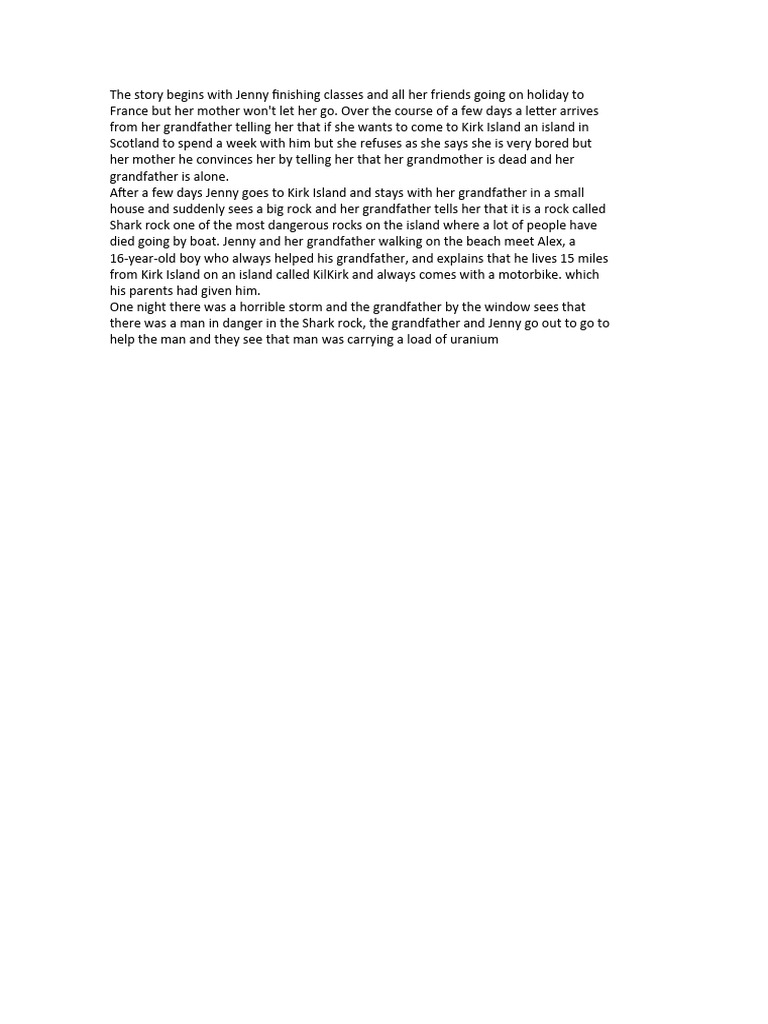 The story begins with Jenny finishing classes and all her friends going on holiday to France but her mother won't let her go. Over the course of a few days a letter arrives from her grandfather telling her that if she wants to come to Kirk Island an island in Scotland to spend a week with him but she refuses as she says she is very bored but her mother he convinces her by telling her that her grandmother is dead and her grandfather is alone.

After a few days Jenny goes to Kirk Island and stays with her grandfather in a small house and suddenly sees a big rock and her grandfather tells her that it is a rock called Shark rock one of the most dangerous rocks on the island where a lot of people have died going by boat. Jenny and her grandfather walking on the beach meet Alex, a 16-year-old boy who always helped his grandfather, and explains that he lives 15 miles from Kirk Island on an island called KilKirk and always comes with a motorbike. which his parents had given him.

One night there was a horrible storm and the grandfather by the window sees that there was a man in danger in the Shark rock, the grandfather and Jenny go out to go to help the man and they see that man was carrying a load of uranium